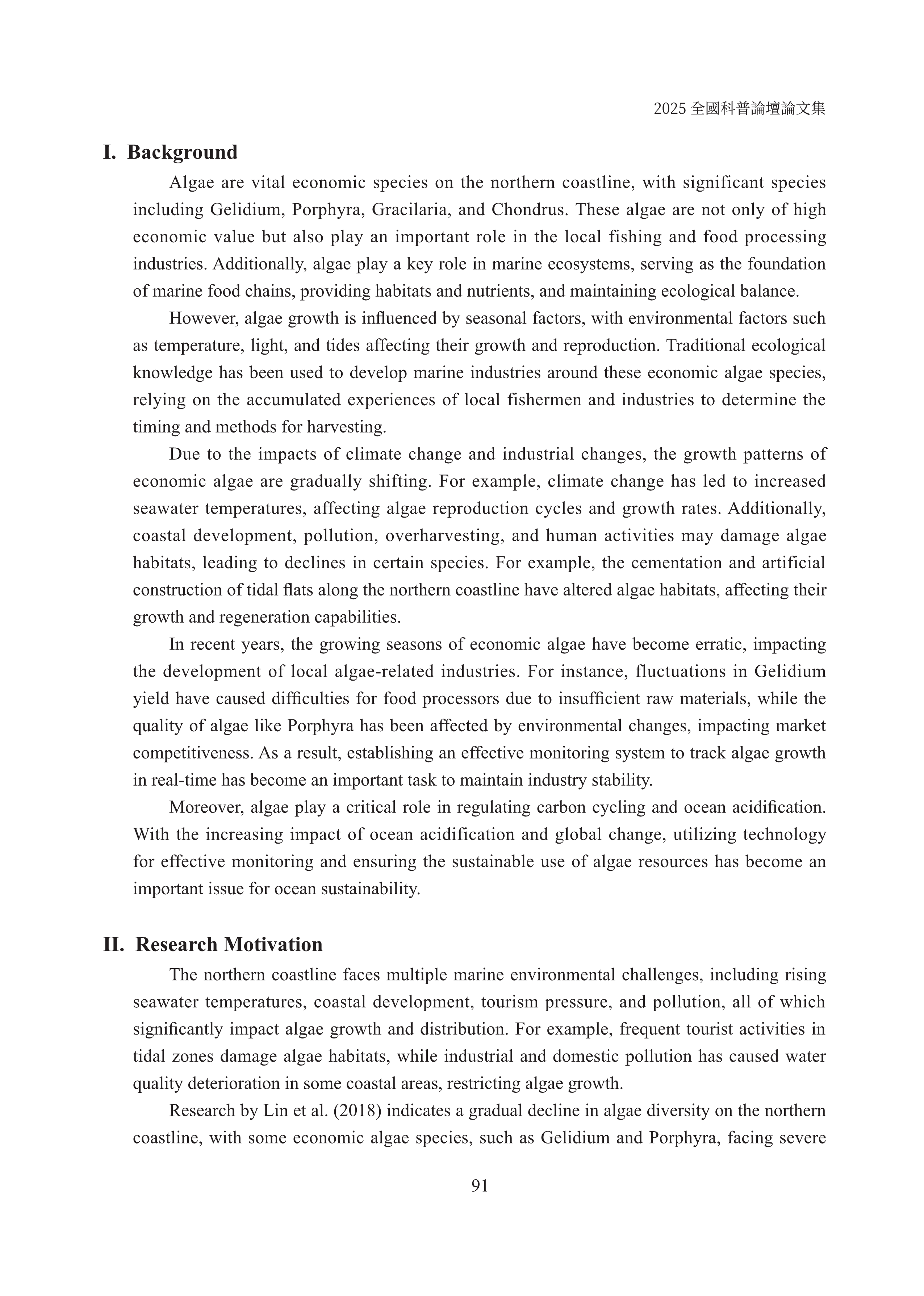 2025 全國科普論壇論文集

I. Background

Algae are vital economic species on the northern coastline, with significant species including Gelidium, Porphyra, Gracilaria, and Chondrus. These algae are not only of high economic value but also play an important role in the local fishing and food processing industries. Additionally, algae play a key role in marine ecosystems, serving as the foundation of marine food chains, providing habitats and nutrients, and maintaining ecological balance.

However, algae growth is influenced by seasonal factors, with environmental factors such as temperature, light, and tides affecting their growth and reproduction. Traditional ecological knowledge has been used to develop marine industries around these economic algae species, relying on the accumulated experiences of local fishermen and industries to determine the timing and methods for harvesting.

Due to the impacts of climate change and industrial changes, the growth patterns of economic algae are gradually shifting. For example, climate change has led to increased seawater temperatures, affecting algae reproduction cycles and growth rates. Additionally, coastal development, pollution, overharvesting, and human activities may damage algae habitats, leading to declines in certain species. For example, the cementation and artificial construction of tidal flats along the northern coastline have altered algae habitats, affecting their growth and regeneration capabilities.

In recent years, the growing seasons of economic algae have become erratic, impacting the development of local algae-related industries. For instance, fluctuations in Gelidium yield have caused difficulties for food processors due to insufficient raw materials, while the quality of algae like Porphyra has been affected by environmental changes, impacting market competitiveness. As a result, establishing an effective monitoring system to track algae growth in real-time has become an important task to maintain industry stability.

Moreover, algae play a critical role in regulating carbon cycling and ocean acidification. With the increasing impact of ocean acidification and global change, utilizing technology for effective monitoring and ensuring the sustainable use of algae resources has become an important issue for ocean sustainability.

II. Research Motivation

The northern coastline faces multiple marine environmental challenges, including rising seawater temperatures, coastal development, tourism pressure, and pollution, all of which significantly impact algae growth and distribution. For example, frequent tourist activities in tidal zones damage algae habitats, while industrial and domestic pollution has caused water quality deterioration in some coastal areas, restricting algae growth.

Research by Lin et al. (2018) indicates a gradual decline in algae diversity on the northern coastline, with some economic algae species, such as Gelidium and Porphyra, facing severe

91